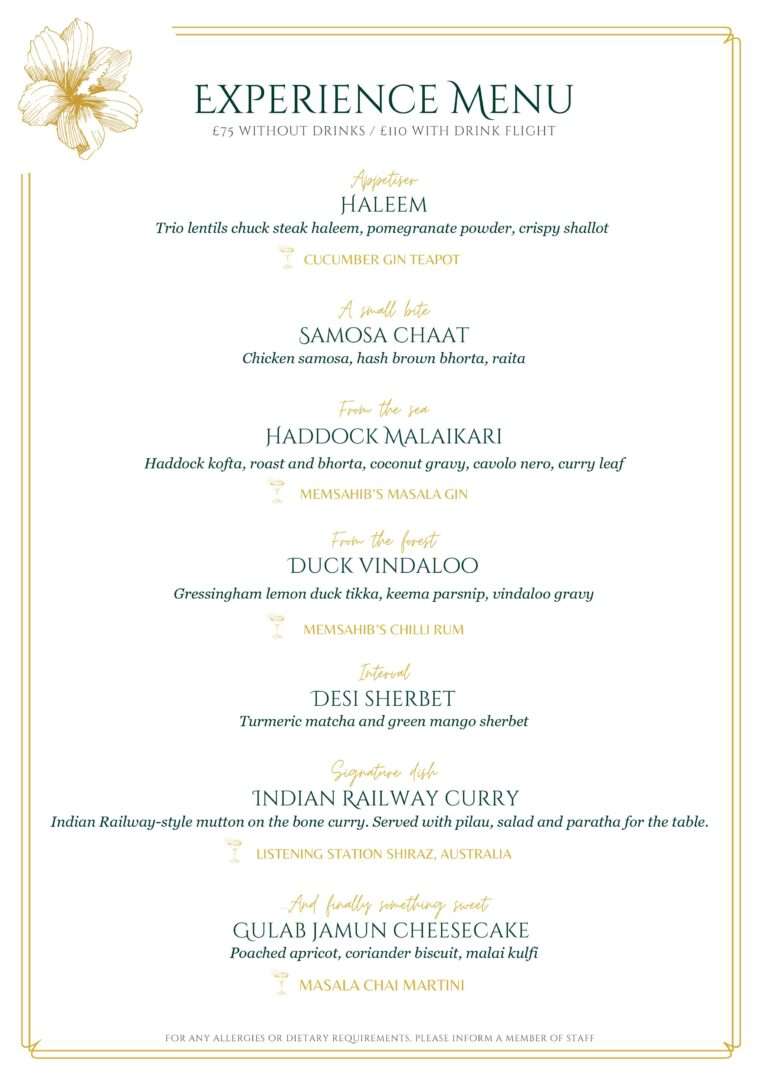 EXPERIENCE MENU
£75 WITHOUT DRINKS / £110 WITH DRINK FLIGHT

Appetiser
HALEEM
Trio lentils chuck steak haleem, pomegranate powder, crispy shallot
CUCUMBER GIN TEAPOT

A small bite
SAMOSA CHAAT
Chicken samosa, hash brown bhorta, raita

From the sea
HADDOCK MALAIKARI
Haddock kofta, roast and bhorta, coconut gravy, cavolo nero, curry leaf
MEMSAHIB'S MASALA GIN

From the forest
DUCK VINDALOO
Gressingham lemon duck tikka, keema parsnip, vindaloo gravy
MEMSAHIB'S CHILLI RUM

Interval
DESI SHERBET
Turmeric matcha and green mango sherbet

Signature dish
INDIAN RAILWAY CURRY
Indian Railway-style mutton on the bone curry. Served with pilau, salad and paratha for the table.
LISTENING STATION SHIRAZ, AUSTRALIA

And finally something sweet
GULAB JAMUN CHEESECAKE
Poached apricot, coriander biscuit, malai kulfi
MASALA CHAI MARTINI

FOR ANY ALLERGIES OR DIETARY REQUIREMENTS, PLEASE INFORM A MEMBER OF STAFF